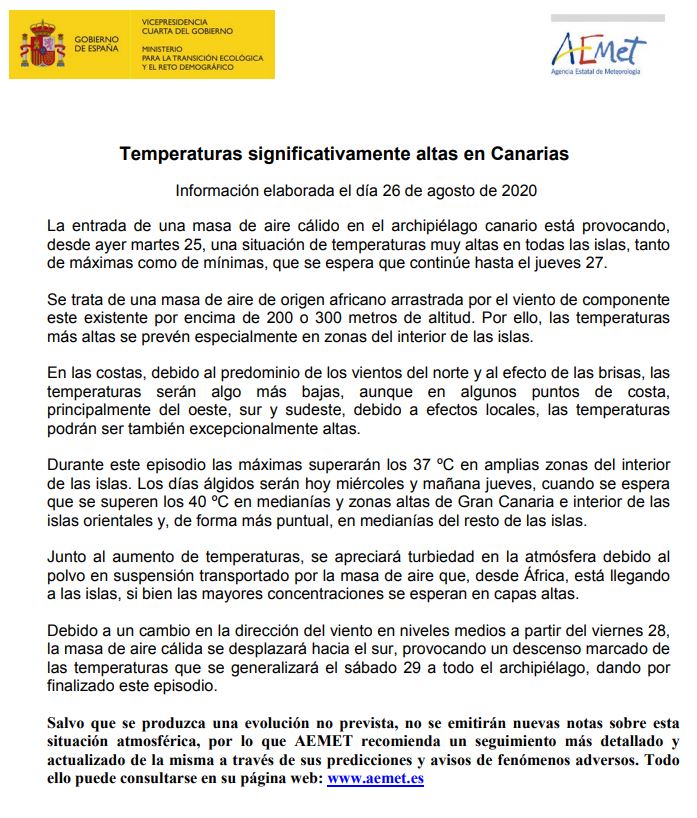 GOBIERNO DE ESPAÑA

VICEPRESIDENCIA CUARTA DEL GOBIERNO

MINISTERIO PARA LA TRANSICIÓN ECOLÓGICA Y EL RETO DEMOGRÁFICO

AEMet
Agencia Estatal de Meteorología

Temperaturas significativamente altas en Canarias

Información elaborada el día 26 de agosto de 2020

La entrada de una masa de aire cálido en el archipiélago canario está provocando, desde ayer martes 25, una situación de temperaturas muy altas en todas las islas, tanto de máximas como de mínimas, que se espera que continúe hasta el jueves 27.

Se trata de una masa de aire de origen africano arrastrada por el viento de componente este existente por encima de 200 o 300 metros de altitud. Por ello, las temperaturas más altas se prevén especialmente en zonas del interior de las islas.

En las costas, debido al predominio de los vientos del norte y al efecto de las brisas, las temperaturas serán algo más bajas, aunque en algunos puntos de costa, principalmente del oeste, sur y sudeste, debido a efectos locales, las temperaturas podrán ser también excepcionalmente altas.

Durante este episodio las máximas superarán los 37 ºC en amplias zonas del interior de las islas. Los días álgidos serán hoy miércoles y mañana jueves, cuando se espera que se superen los 40 ºC en medianías y zonas altas de Gran Canaria e interior de las islas orientales y, de forma más puntual, en medianías del resto de las islas.

Junto al aumento de temperaturas, se apreciará turbiedad en la atmósfera debido al polvo en suspensión transportado por la masa de aire que, desde África, está llegando a las islas, si bien las mayores concentraciones se esperan en capas altas.

Debido a un cambio en la dirección del viento en niveles medios a partir del viernes 28, la masa de aire cálida se desplazará hacia el sur, provocando un descenso marcado de las temperaturas que se generalizará el sábado 29 a todo el archipiélago, dando por finalizado este episodio.

Salvo que se produzca una evolución no prevista, no se emitirán nuevas notas sobre esta situación atmosférica, por lo que AEMET recomienda un seguimiento más detallado y actualizado de la misma a través de sus predicciones y avisos de fenómenos adversos. Todo ello puede consultarse en su página web: www.aemet.es